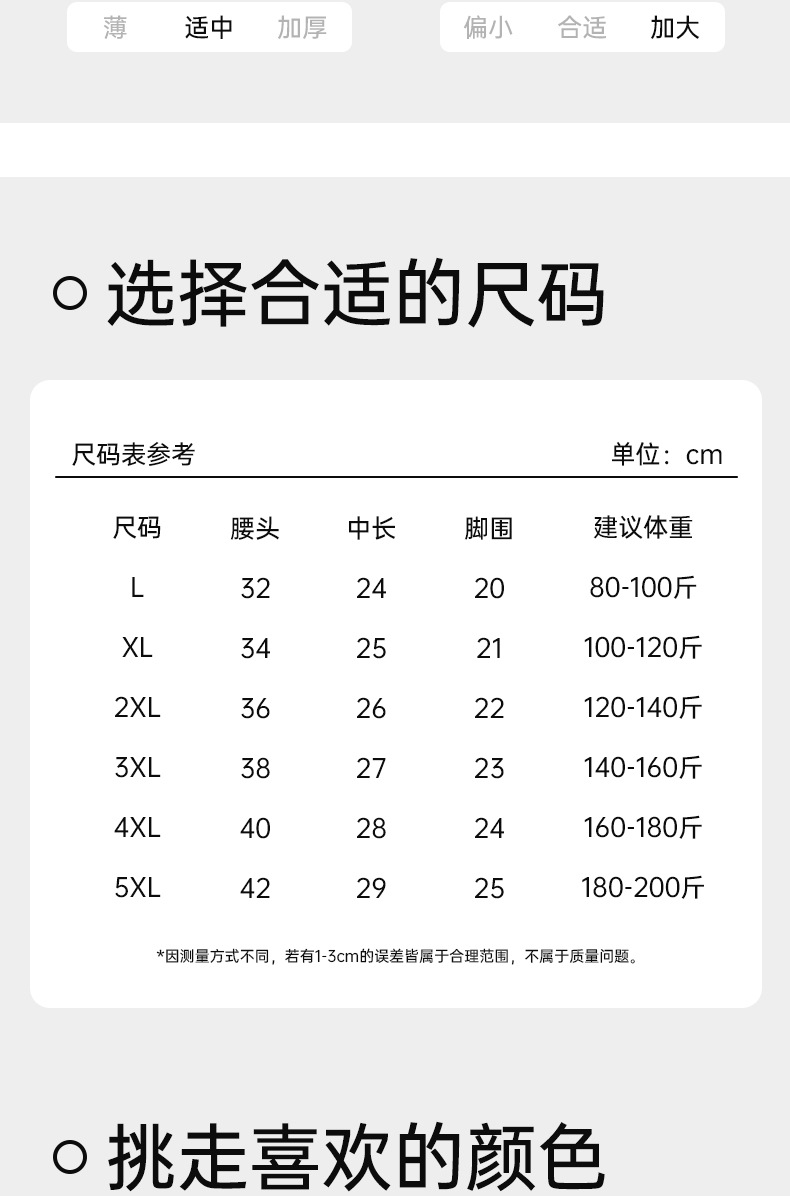 薄 适中 加厚

偏小 合适 加大

○ 选择合适的尺码

尺码表参考

单位：cm

| 尺码 | 腰头 | 中长 | 脚围 | 建议体重 |
|---|---|---|---|---|
| L | 32 | 24 | 20 | 80-100斤 |
| XL | 34 | 25 | 21 | 100-120斤 |
| 2XL | 36 | 26 | 22 | 120-140斤 |
| 3XL | 38 | 27 | 23 | 140-160斤 |
| 4XL | 40 | 28 | 24 | 160-180斤 |
| 5XL | 42 | 29 | 25 | 180-200斤 |

*因测量方式不同，若有1-3cm的误差皆属于合理范围，不属于质量问题。

○ 挑走喜欢的颜色